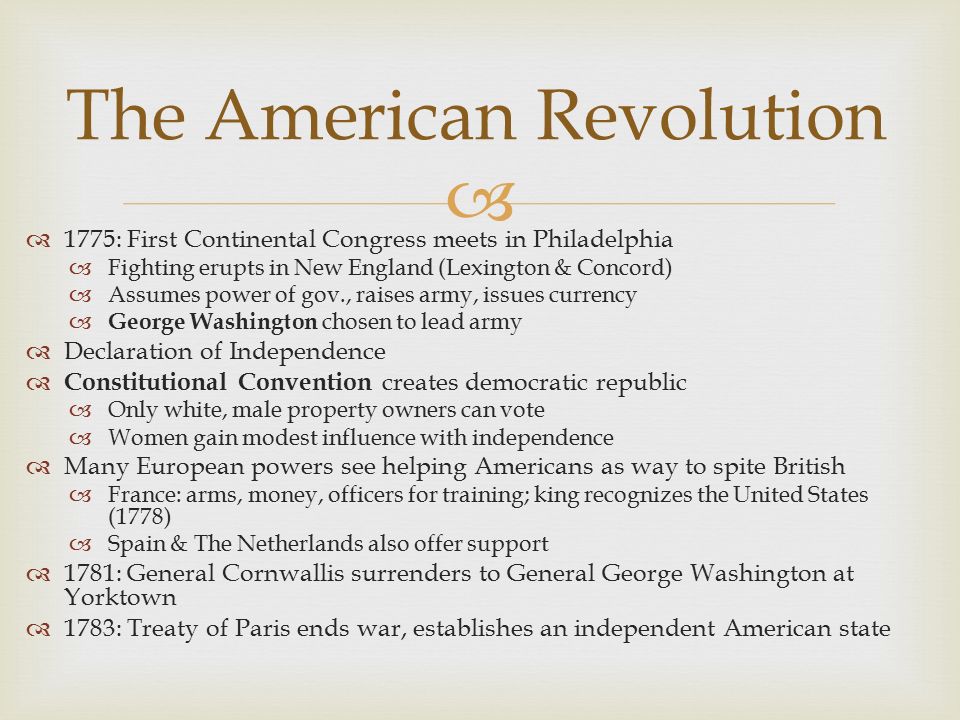 The American Revolution

1775: First Continental Congress meets in Philadelphia
Fighting erupts in New England (Lexington & Concord)
Assumes power of gov., raises army, issues currency
George Washington chosen to lead army
Declaration of Independence
Constitutional Convention creates democratic republic
Only white, male property owners can vote
Women gain modest influence with independence
Many European powers see helping Americans as way to spite British
France: arms, money, officers for training; king recognizes the United States (1778)
Spain & The Netherlands also offer support
1781: General Cornwallis surrenders to General George Washington at Yorktown
1783: Treaty of Paris ends war, establishes an independent American state